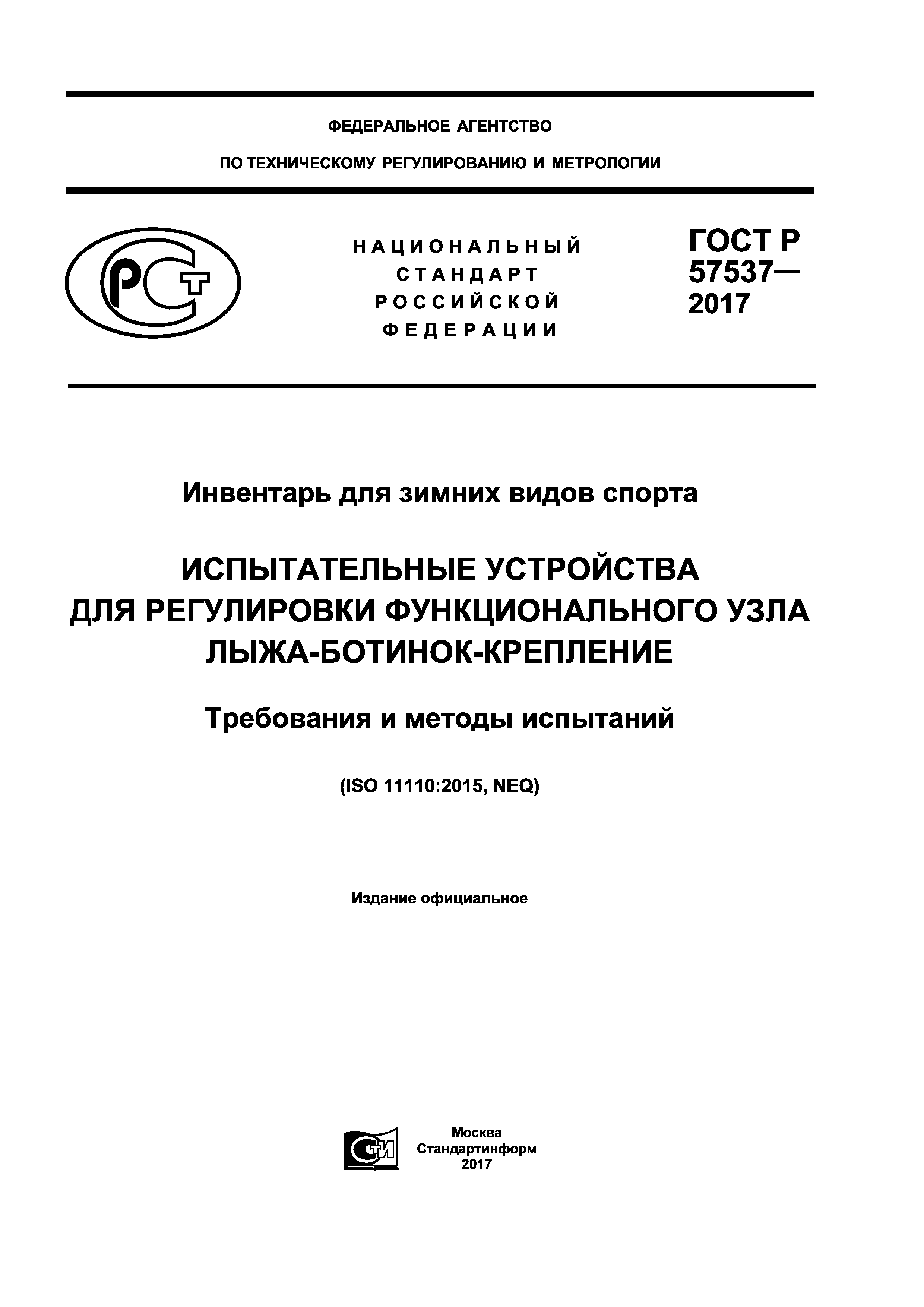 ФЕДЕРАЛЬНОЕ АГЕНТСТВО

ПО ТЕХНИЧЕСКОМУ РЕГУЛИРОВАНИЮ И МЕТРОЛОГИИ

РСТ

НАЦИОНАЛЬНЫЙ СТАНДАРТ РОССИЙСКОЙ ФЕДЕРАЦИИ

ГОСТ Р 57537— 2017

Инвентарь для зимних видов спорта

ИСПЫТАТЕЛЬНЫЕ УСТРОЙСТВА ДЛЯ РЕГУЛИРОВКИ ФУНКЦИОНАЛЬНОГО УЗЛА ЛЫЖА-БОТИНОК-КРЕПЛЕНИЕ

Требования и методы испытаний

(ISO 11110:2015, NEQ)

Издание официальное

СТИ

Москва
Стандартинформ
2017